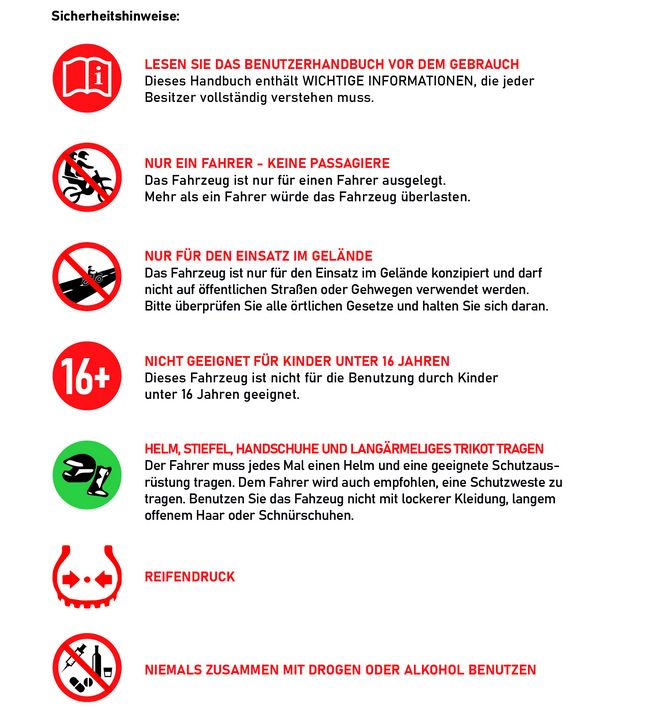 Sicherheitshinweise:

LESEN SIE DAS BENUTZERHANDBUCH VOR DEM GEBRAUCH
Dieses Handbuch enthält WICHTIGE INFORMATIONEN, die jeder Besitzer vollständig verstehen muss.

NUR EIN FAHRER - KEINE PASSAGIERE
Das Fahrzeug ist nur für einen Fahrer ausgelegt.
Mehr als ein Fahrer würde das Fahrzeug überlasten.

NUR FÜR DEN EINSATZ IM GELÄNDE
Das Fahrzeug ist nur für den Einsatz im Gelände konzipiert und darf nicht auf öffentlichen Straßen oder Gehwegen verwendet werden.
Bitte überprüfen Sie alle örtlichen Gesetze und halten Sie sich daran.

16+

NICHT GEEIGNET FÜR KINDER UNTER 16 JAHREN
Dieses Fahrzeug ist nicht für die Benutzung durch Kinder unter 16 Jahren geeignet.

HELM, STIEFEL, HANDSCHUHE UND LANGÄRMELIGES TRIKOT TRAGEN
Der Fahrer muss jedes Mal einen Helm und eine geeignete Schutzausrüstung tragen. Dem Fahrer wird auch empfohlen, eine Schutzweste zu tragen. Benutzen Sie das Fahzeug nicht mit lockerer Kleidung, langem offenem Haar oder Schnürschuhen.

REIFENDRUCK

NIEMALS ZUSAMMEN MIT DROGEN ODER ALKOHOL BENUTZEN